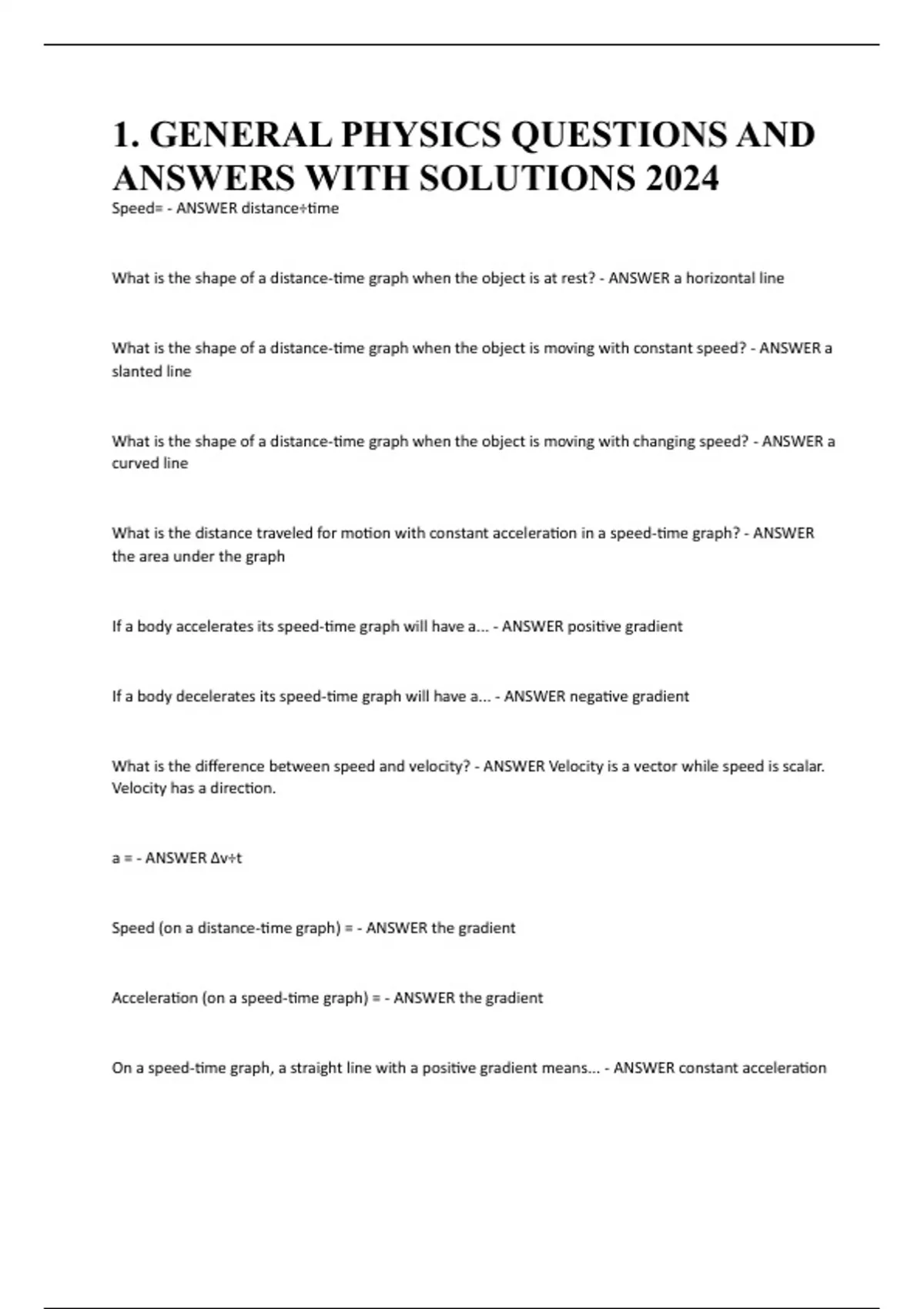 1. GENERAL PHYSICS QUESTIONS AND ANSWERS WITH SOLUTIONS 2024

Speed= - ANSWER distance÷time

What is the shape of a distance-time graph when the object is at rest? - ANSWER a horizontal line

What is the shape of a distance-time graph when the object is moving with constant speed? - ANSWER a slanted line

What is the shape of a distance-time graph when the object is moving with changing speed? - ANSWER a curved line

What is the distance traveled for motion with constant acceleration in a speed-time graph? - ANSWER the area under the graph

If a body accelerates its speed-time graph will have a... - ANSWER positive gradient

If a body decelerates its speed-time graph will have a... - ANSWER negative gradient

What is the difference between speed and velocity? - ANSWER Velocity is a vector while speed is scalar. Velocity has a direction.

a = - ANSWER Δv÷t

Speed (on a distance-time graph) = - ANSWER the gradient

Acceleration (on a speed-time graph) = - ANSWER the gradient

On a speed-time graph, a straight line with a positive gradient means... - ANSWER constant acceleration